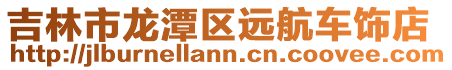 吉林市龙潭区远航车饰店
http://jlburnellann.cn.coovee.com